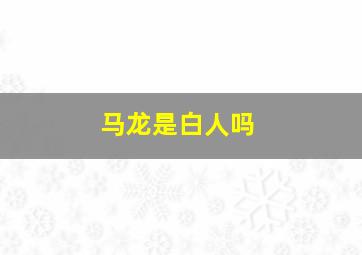 马龙是白人吗